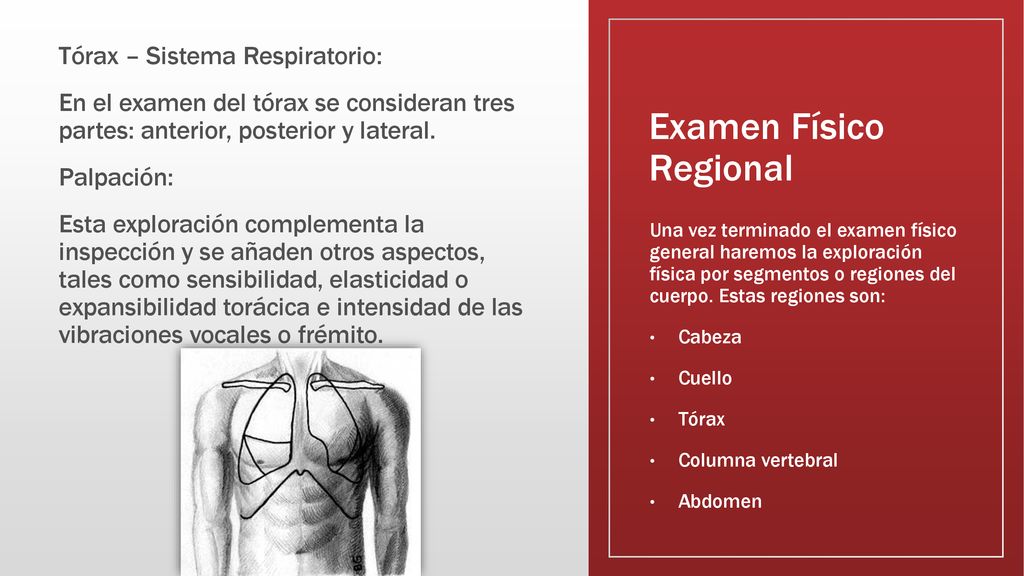 Tórax – Sistema Respiratorio:

En el examen del tórax se consideran tres partes: anterior, posterior y lateral.

Palpación:

Esta exploración complementa la inspección y se añaden otros aspectos, tales como sensibilidad, elasticidad o expansibilidad torácica e intensidad de las vibraciones vocales o frémito.

Examen Físico Regional

Una vez terminado el examen físico general haremos la exploración física por segmentos o regiones del cuerpo. Estas regiones son:

• Cabeza
• Cuello
• Tórax
• Columna vertebral
• Abdomen